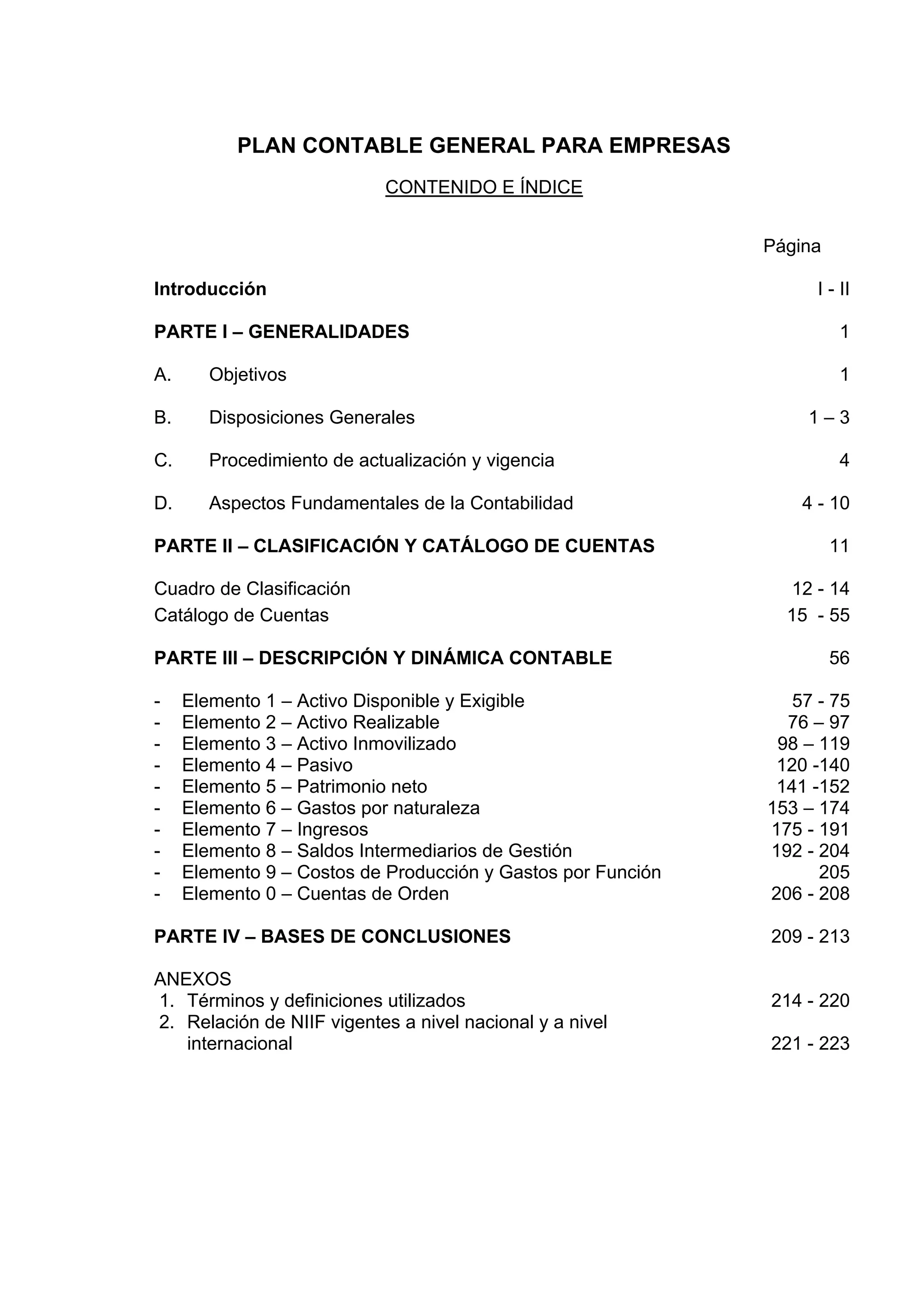 PLAN CONTABLE GENERAL PARA EMPRESAS

CONTENIDO E ÍNDICE

Página

Introducción I - II

PARTE I – GENERALIDADES 1

A. Objetivos 1

B. Disposiciones Generales 1 – 3

C. Procedimiento de actualización y vigencia 4

D. Aspectos Fundamentales de la Contabilidad 4 - 10

PARTE II – CLASIFICACIÓN Y CATÁLOGO DE CUENTAS 11

Cuadro de Clasificación 12 - 14
Catálogo de Cuentas 15 - 55

PARTE III – DESCRIPCIÓN Y DINÁMICA CONTABLE 56

- Elemento 1 – Activo Disponible y Exigible 57 - 75
- Elemento 2 – Activo Realizable 76 – 97
- Elemento 3 – Activo Inmovilizado 98 – 119
- Elemento 4 – Pasivo 120 -140
- Elemento 5 – Patrimonio neto 141 -152
- Elemento 6 – Gastos por naturaleza 153 – 174
- Elemento 7 – Ingresos 175 - 191
- Elemento 8 – Saldos Intermediarios de Gestión 192 - 204
- Elemento 9 – Costos de Producción y Gastos por Función 205
- Elemento 0 – Cuentas de Orden 206 - 208

PARTE IV – BASES DE CONCLUSIONES 209 - 213

ANEXOS
1. Términos y definiciones utilizados 214 - 220
2. Relación de NIIF vigentes a nivel nacional y a nivel internacional 221 - 223